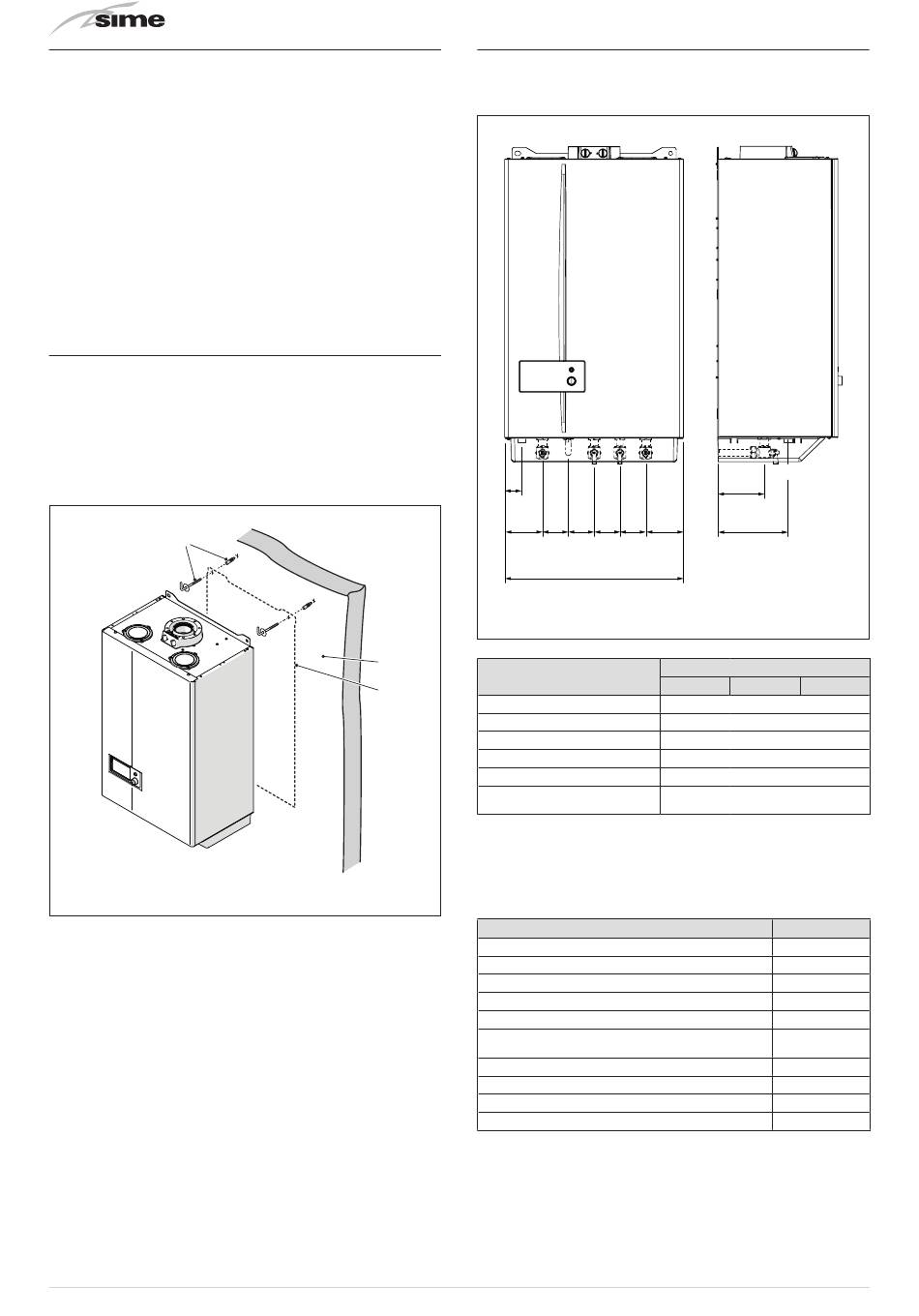 sime